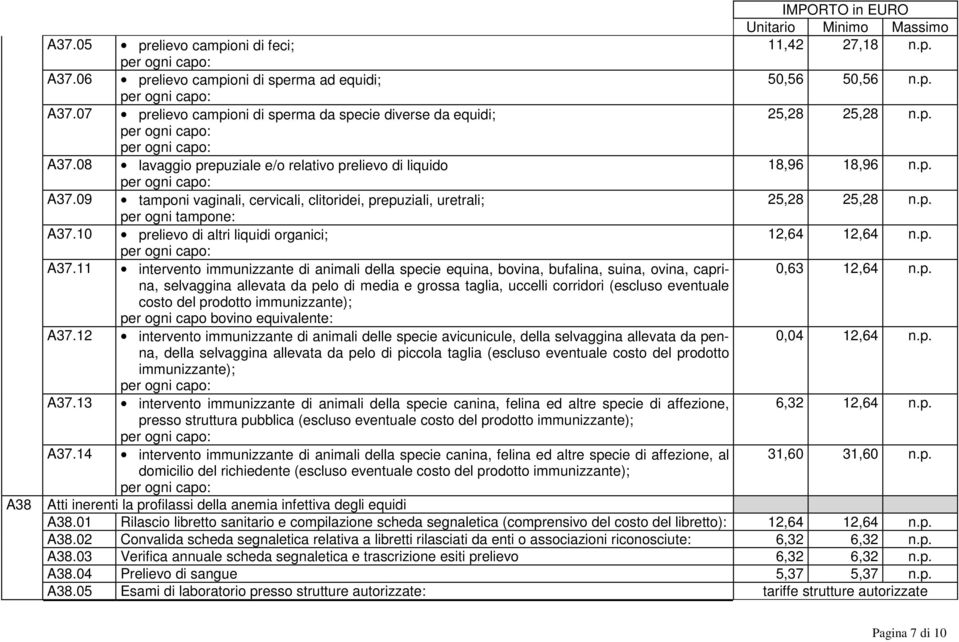 | | | | IMPORTO in EURO | | |
|---|---|---|---|---|---|
| | | | Unitario | Minimo | Massimo |
| | A37.05 | • prelievo campioni di feci; per ogni capo: | 11,42 | 27,18 | n.p. |
| | A37.06 | • prelievo campioni di sperma ad equidi; per ogni capo: | 50,56 | 50,56 | n.p. |
| | A37.07 | • prelievo campioni di sperma da specie diverse da equidi; per ogni capo: per ogni capo: | 25,28 | 25,28 | n.p. |
| | A37.08 | • lavaggio prepuziale e/o relativo prelievo di liquido per ogni capo: | 18,96 | 18,96 | n.p. |
| | A37.09 | • tamponi vaginali, cervicali, clitoridei, prepuziali, uretrali; per ogni tampone: | 25,28 | 25,28 | n.p. |
| | A37.10 | • prelievo di altri liquidi organici; per ogni capo: | 12,64 | 12,64 | n.p. |
| | A37.11 | • intervento immunizzante di animali della specie equina, bovina, bufalina, suina, ovina, caprina, selvaggina allevata da pelo di media e grossa taglia, uccelli corridori (escluso eventuale costo del prodotto immunizzante); per ogni capo bovino equivalente: | 0,63 | 12,64 | n.p. |
| | A37.12 | • intervento immunizzante di animali delle specie avicunicule, della selvaggina allevata da penna, della selvaggina allevata da pelo di piccola taglia (escluso eventuale costo del prodotto immunizzante); per ogni capo: | 0,04 | 12,64 | n.p. |
| | A37.13 | • intervento immunizzante di animali della specie canina, felina ed altre specie di affezione, presso struttura pubblica (escluso eventuale costo del prodotto immunizzante); per ogni capo: | 6,32 | 12,64 | n.p. |
| | A37.14 | • intervento immunizzante di animali della specie canina, felina ed altre specie di affezione, al domicilio del richiedente (escluso eventuale costo del prodotto immunizzante); per ogni capo: | 31,60 | 31,60 | n.p. |
| A38 | Atti inerenti la profilassi della anemia infettiva degli equidi | | | | |
| | A38.01 | Rilascio libretto sanitario e compilazione scheda segnaletica (comprensivo del costo del libretto): | 12,64 | 12,64 | n.p. |
| | A38.02 | Convalida scheda segnaletica relativa a libretti rilasciati da enti o associazioni riconosciute: | 6,32 | 6,32 | n.p. |
| | A38.03 | Verifica annuale scheda segnaletica e trascrizione esiti prelievo | 6,32 | 6,32 | n.p. |
| | A38.04 | Prelievo di sangue | 5,37 | 5,37 | n.p. |
| | A38.05 | Esami di laboratorio presso strutture autorizzate: | tariffe strutture autorizzate | | |

Pagina 7 di 10